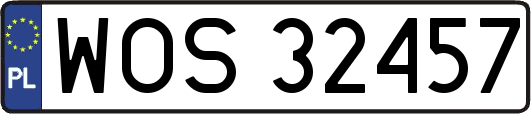 PL
WOS 32457